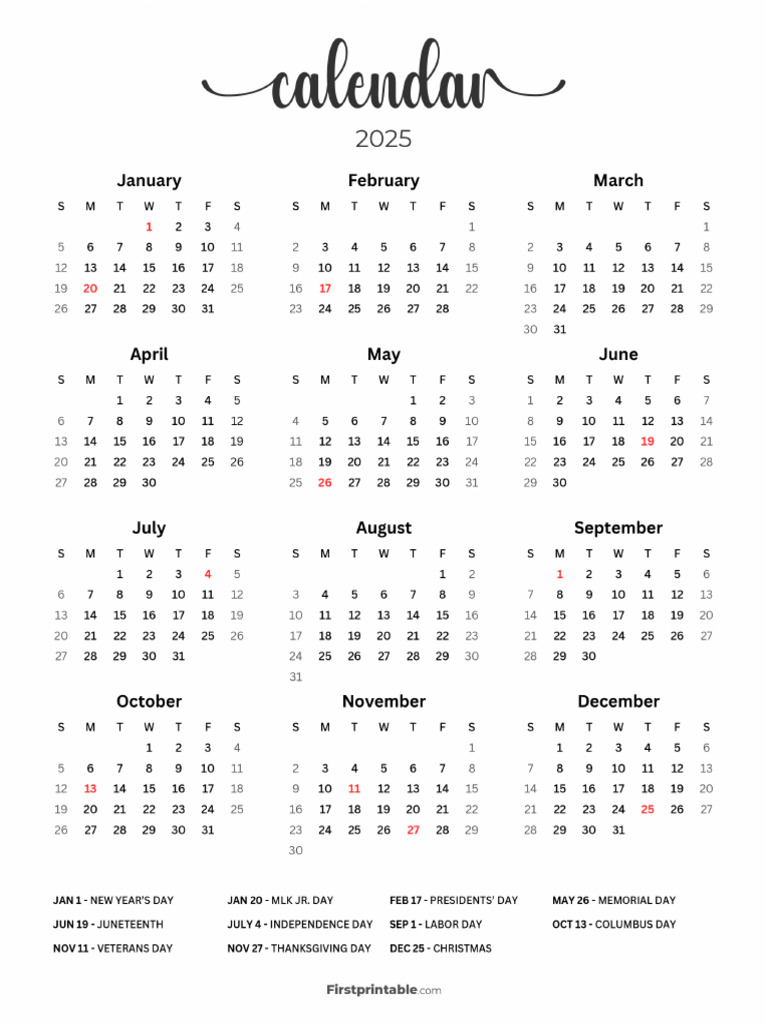 calendar

2025

January

| S | M | T | W | T | F | S |
|---|---|---|---|---|---|---|
| | | | 1 | 2 | 3 | 4 |
| 5 | 6 | 7 | 8 | 9 | 10 | 11 |
| 12 | 13 | 14 | 15 | 16 | 17 | 18 |
| 19 | 20 | 21 | 22 | 23 | 24 | 25 |
| 26 | 27 | 28 | 29 | 30 | 31 | |

February

| S | M | T | W | T | F | S |
|---|---|---|---|---|---|---|
| | | | | | | 1 |
| 2 | 3 | 4 | 5 | 6 | 7 | 8 |
| 9 | 10 | 11 | 12 | 13 | 14 | 15 |
| 16 | 17 | 18 | 19 | 20 | 21 | 22 |
| 23 | 24 | 25 | 26 | 27 | 28 | |

March

| S | M | T | W | T | F | S |
|---|---|---|---|---|---|---|
| | | | | | | 1 |
| 2 | 3 | 4 | 5 | 6 | 7 | 8 |
| 9 | 10 | 11 | 12 | 13 | 14 | 15 |
| 16 | 17 | 18 | 19 | 20 | 21 | 22 |
| 23 | 24 | 25 | 26 | 27 | 28 | 29 |
| 30 | 31 | | | | | |

April

| S | M | T | W | T | F | S |
|---|---|---|---|---|---|---|
| | | 1 | 2 | 3 | 4 | 5 |
| 6 | 7 | 8 | 9 | 10 | 11 | 12 |
| 13 | 14 | 15 | 16 | 17 | 18 | 19 |
| 20 | 21 | 22 | 23 | 24 | 25 | 26 |
| 27 | 28 | 29 | 30 | | | |

May

| S | M | T | W | T | F | S |
|---|---|---|---|---|---|---|
| | | | | 1 | 2 | 3 |
| 4 | 5 | 6 | 7 | 8 | 9 | 10 |
| 11 | 12 | 13 | 14 | 15 | 16 | 17 |
| 18 | 19 | 20 | 21 | 22 | 23 | 24 |
| 25 | 26 | 27 | 28 | 29 | 30 | 31 |

June

| S | M | T | W | T | F | S |
|---|---|---|---|---|---|---|
| 1 | 2 | 3 | 4 | 5 | 6 | 7 |
| 8 | 9 | 10 | 11 | 12 | 13 | 14 |
| 15 | 16 | 17 | 18 | 19 | 20 | 21 |
| 22 | 23 | 24 | 25 | 26 | 27 | 28 |
| 29 | 30 | | | | | |

July

| S | M | T | W | T | F | S |
|---|---|---|---|---|---|---|
| | | 1 | 2 | 3 | 4 | 5 |
| 6 | 7 | 8 | 9 | 10 | 11 | 12 |
| 13 | 14 | 15 | 16 | 17 | 18 | 19 |
| 20 | 21 | 22 | 23 | 24 | 25 | 26 |
| 27 | 28 | 29 | 30 | 31 | | |

August

| S | M | T | W | T | F | S |
|---|---|---|---|---|---|---|
| | | | | | 1 | 2 |
| 3 | 4 | 5 | 6 | 7 | 8 | 9 |
| 10 | 11 | 12 | 13 | 14 | 15 | 16 |
| 17 | 18 | 19 | 20 | 21 | 22 | 23 |
| 24 | 25 | 26 | 27 | 28 | 29 | 30 |
| 31 | | | | | | |

September

| S | M | T | W | T | F | S |
|---|---|---|---|---|---|---|
| | 1 | 2 | 3 | 4 | 5 | 6 |
| 7 | 8 | 9 | 10 | 11 | 12 | 13 |
| 14 | 15 | 16 | 17 | 18 | 19 | 20 |
| 21 | 22 | 23 | 24 | 25 | 26 | 27 |
| 28 | 29 | 30 | | | | |

October

| S | M | T | W | T | F | S |
|---|---|---|---|---|---|---|
| | | | 1 | 2 | 3 | 4 |
| 5 | 6 | 7 | 8 | 9 | 10 | 11 |
| 12 | 13 | 14 | 15 | 16 | 17 | 18 |
| 19 | 20 | 21 | 22 | 23 | 24 | 25 |
| 26 | 27 | 28 | 29 | 30 | 31 | |

November

| S | M | T | W | T | F | S |
|---|---|---|---|---|---|---|
| | | | | | | 1 |
| 2 | 3 | 4 | 5 | 6 | 7 | 8 |
| 9 | 10 | 11 | 12 | 13 | 14 | 15 |
| 16 | 17 | 18 | 19 | 20 | 21 | 22 |
| 23 | 24 | 25 | 26 | 27 | 28 | 29 |
| 30 | | | | | | |

December

| S | M | T | W | T | F | S |
|---|---|---|---|---|---|---|
| | 1 | 2 | 3 | 4 | 5 | 6 |
| 7 | 8 | 9 | 10 | 11 | 12 | 13 |
| 14 | 15 | 16 | 17 | 18 | 19 | 20 |
| 21 | 22 | 23 | 24 | 25 | 26 | 27 |
| 28 | 29 | 30 | 31 | | | |

JAN 1 - NEW YEAR'S DAY
JAN 20 - MLK JR. DAY
FEB 17 - PRESIDENTS' DAY
MAY 26 - MEMORIAL DAY
JUN 19 - JUNETEENTH
JULY 4 - INDEPENDENCE DAY
SEP 1 - LABOR DAY
OCT 13 - COLUMBUS DAY
NOV 11 - VETERANS DAY
NOV 27 - THANKSGIVING DAY
DEC 25 - CHRISTMAS

Firstprintable.com